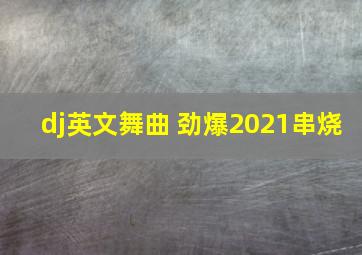 dj英文舞曲 劲爆2021串烧